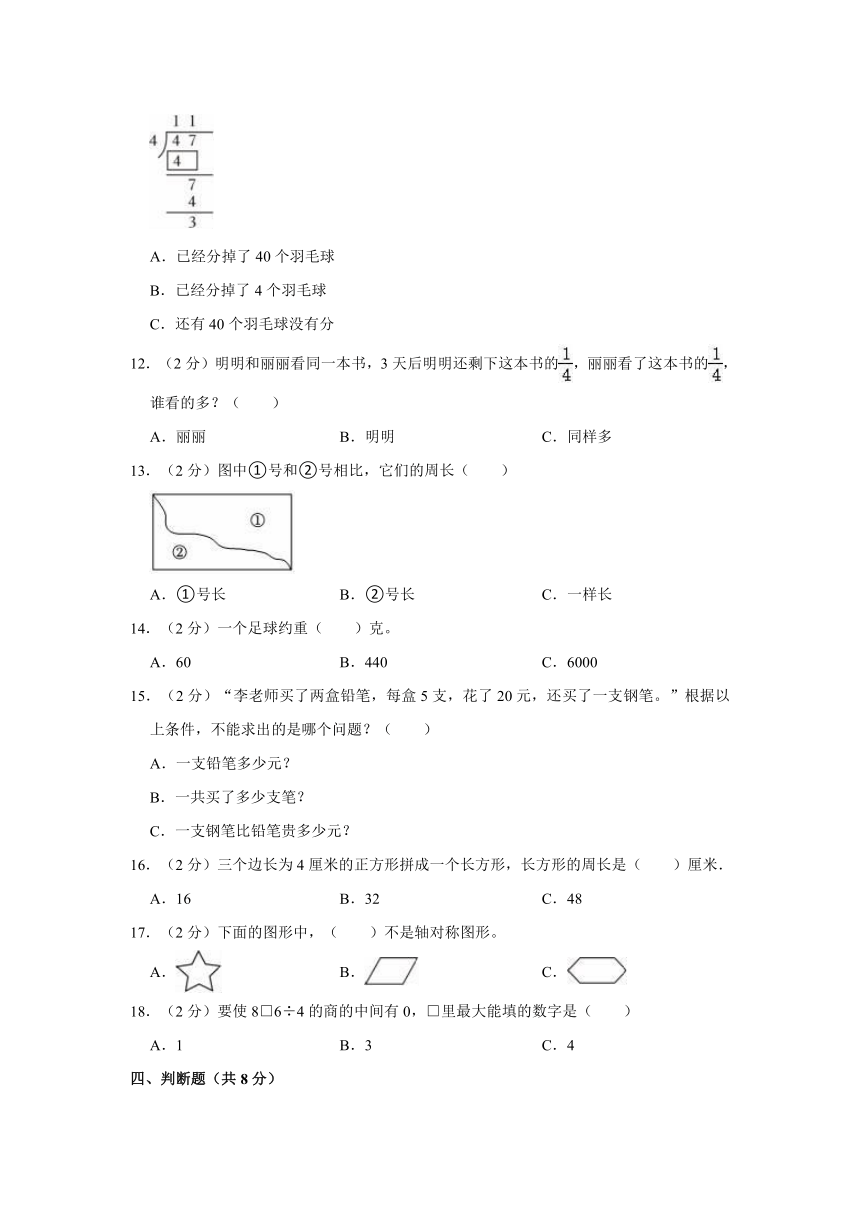 1 1
4 ) 4 7
4
7
4
3

A．已经分掉了 40 个羽毛球

B．已经分掉了 4 个羽毛球

C．还有 40 个羽毛球没有分

12．（2 分）明明和丽丽看同一本书，3 天后明明还剩下这本书的$\frac{1}{4}$，丽丽看了这本书的$\frac{1}{4}$，谁看的多？（　　）

A．丽丽　　B．明明　　C．同样多

13．（2 分）图中①号和②号相比，它们的周长（　　）

①
②

A．①号长　　B．②号长　　C．一样长

14．（2 分）一个足球约重（　　）克。

A．60　　B．440　　C．6000

15．（2 分）“李老师买了两盒铅笔，每盒 5 支，花了 20 元，还买了一支钢笔。”根据以上条件，不能求出的是哪个问题？（　　）

A．一支铅笔多少元？

B．一共买了多少支笔？

C．一支钢笔比铅笔贵多少元？

16．（2 分）三个边长为 4 厘米的正方形拼成一个长方形，长方形的周长是（　　）厘米．

A．16　　B．32　　C．48

17．（2 分）下面的图形中，（　　）不是轴对称图形。

A．　　B．　　C．

18．（2 分）要使 8□6÷4 的商的中间有 0，□里最大能填的数字是（　　）

A．1　　B．3　　C．4

四、判断题（共 8 分）